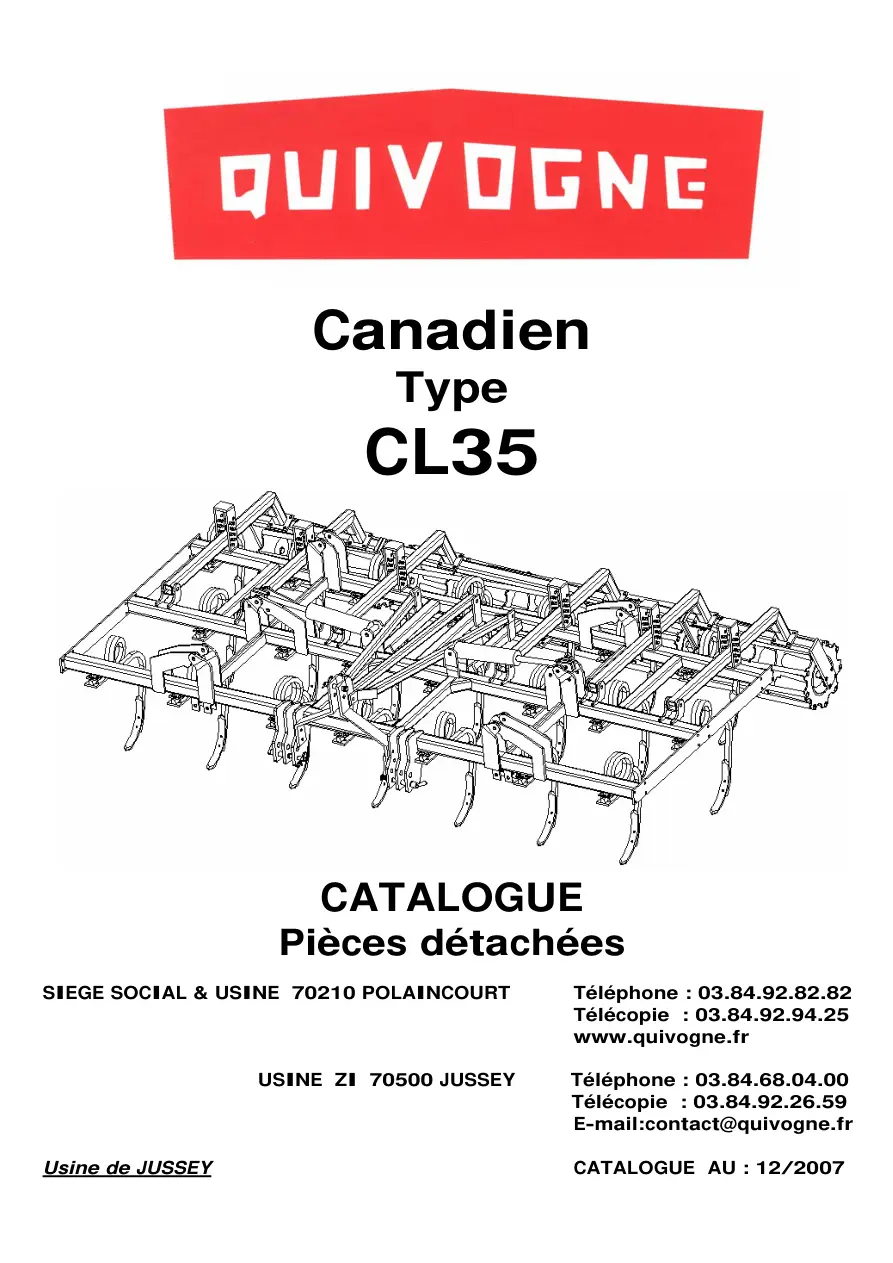 QUIVOGNE

Canadien
Type
CL35

CATALOGUE
Pièces détachées

SIEGE SOCIAL & USINE 70210 POLAINCOURT

Téléphone : 03.84.92.82.82
Télécopie : 03.84.92.94.25
www.quivogne.fr

USINE ZI 70500 JUSSEY

Téléphone : 03.84.68.04.00
Télécopie : 03.84.92.26.59
E-mail:contact@quivogne.fr

Usine de JUSSEY

CATALOGUE AU : 12/2007